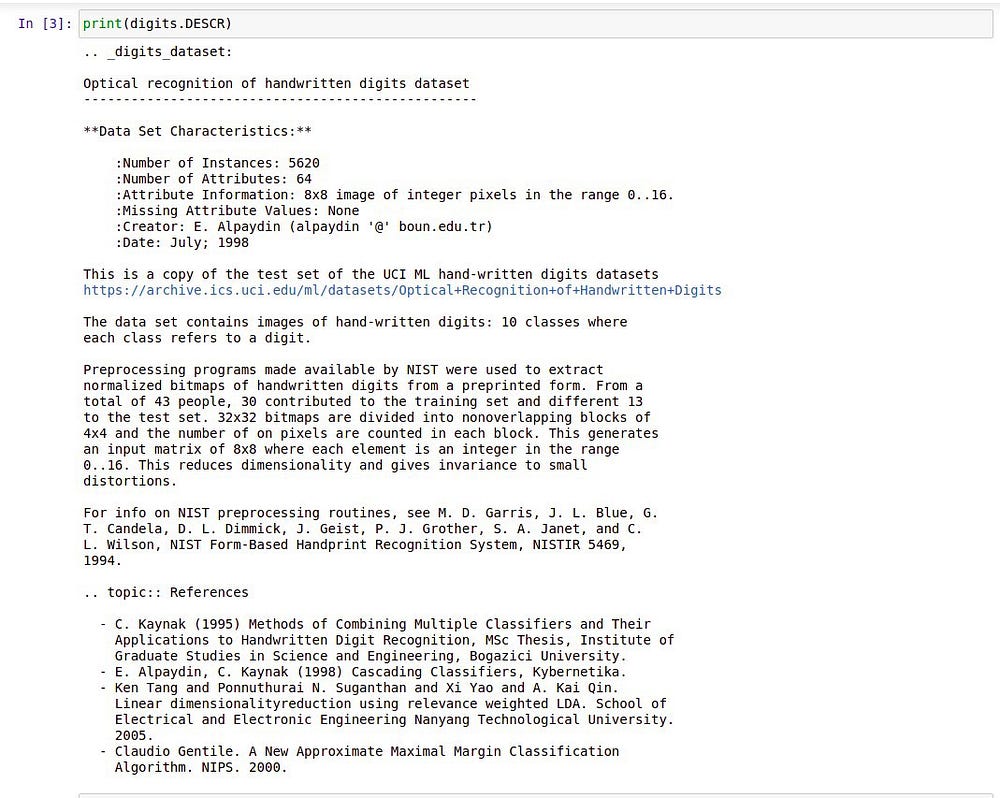 In [3]: print(digits.DESCR)

.. _digits_dataset:

Optical recognition of handwritten digits dataset
--------------------------------------------------

**Data Set Characteristics:**

:Number of Instances: 5620
:Number of Attributes: 64
:Attribute Information: 8x8 image of integer pixels in the range 0..16.
:Missing Attribute Values: None
:Creator: E. Alpaydin (alpaydin '@' boun.edu.tr)
:Date: July; 1998

This is a copy of the test set of the UCI ML hand-written digits datasets
https://archive.ics.uci.edu/ml/datasets/Optical+Recognition+of+Handwritten+Digits

The data set contains images of hand-written digits: 10 classes where each class refers to a digit.

Preprocessing programs made available by NIST were used to extract normalized bitmaps of handwritten digits from a preprinted form. From a total of 43 people, 30 contributed to the training set and different 13 to the test set. 32x32 bitmaps are divided into nonoverlapping blocks of 4x4 and the number of on pixels are counted in each block. This generates an input matrix of 8x8 where each element is an integer in the range 0..16. This reduces dimensionality and gives invariance to small distortions.

For info on NIST preprocessing routines, see M. D. Garris, J. L. Blue, G. T. Candela, D. L. Dimmick, J. Geist, P. J. Grother, S. A. Janet, and C. L. Wilson, NIST Form-Based Handprint Recognition System, NISTIR 5469, 1994.

.. topic:: References

- C. Kaynak (1995) Methods of Combining Multiple Classifiers and Their Applications to Handwritten Digit Recognition, MSc Thesis, Institute of Graduate Studies in Science and Engineering, Bogazici University.
- E. Alpaydin, C. Kaynak (1998) Cascading Classifiers, Kybernetika.
- Ken Tang and Ponnuthurai N. Suganthan and Xi Yao and A. Kai Qin. Linear dimensionalityreduction using relevance weighted LDA. School of Electrical and Electronic Engineering Nanyang Technological University. 2005.
- Claudio Gentile. A New Approximate Maximal Margin Classification Algorithm. NIPS. 2000.